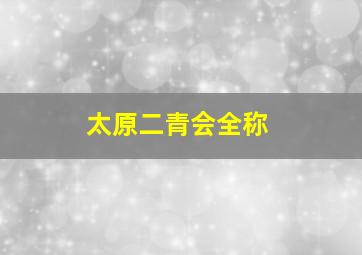 太原二青会全称